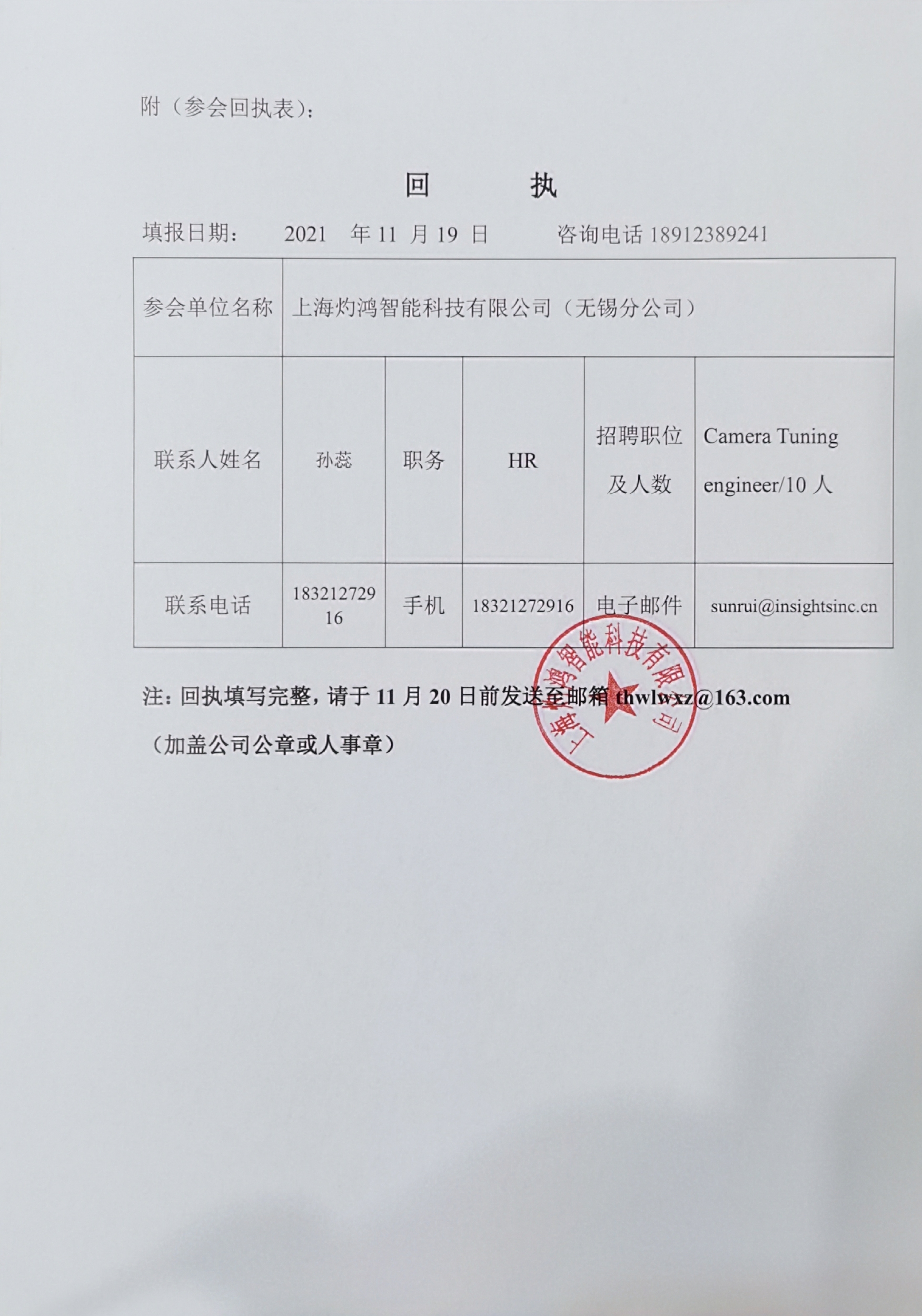 附（参会回执表）：

回　　执

填报日期：　2021　年 11 月 19 日　　　咨询电话 18912389241

| 参会单位名称 | 上海灼鸿智能科技有限公司（无锡分公司） | | | | |
|---|---|---|---|---|---|
| 联系人姓名 | 孙蕊 | 职务 | HR | 招聘职位及人数 | Camera Tuning engineer/10 人 |
| 联系电话 | 18321272916 | 手机 | 18321272916 | 电子邮件 | sunrui@insightsinc.cn |

注：回执填写完整，请于 11 月 20 日前发送至邮箱 thwlwxz@163.com

（加盖公司公章或人事章）

上海灼鸿智能科技有限公司